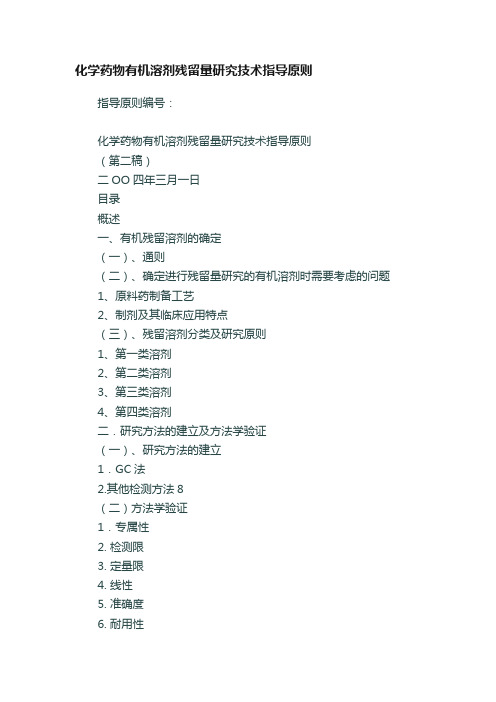 化学药物有机溶剂残留量研究技术指导原则

指导原则编号：

化学药物有机溶剂残留量研究技术指导原则
（第二稿）
二 OO 四年三月一日
目录
概述
一、有机残留溶剂的确定
（一）、通则
（二）、确定进行残留量研究的有机溶剂时需要考虑的问题
1、原料药制备工艺
2、制剂及其临床应用特点
（三）、残留溶剂分类及研究原则
1、第一类溶剂
2、第二类溶剂
3、第三类溶剂
4、第四类溶剂
二．研究方法的建立及方法学验证
（一）、研究方法的建立
1．GC 法
2.其他检测方法 8
（二）方法学验证
1．专属性
2. 检测限
3. 定量限
4. 线性
5. 准确度
6. 耐用性